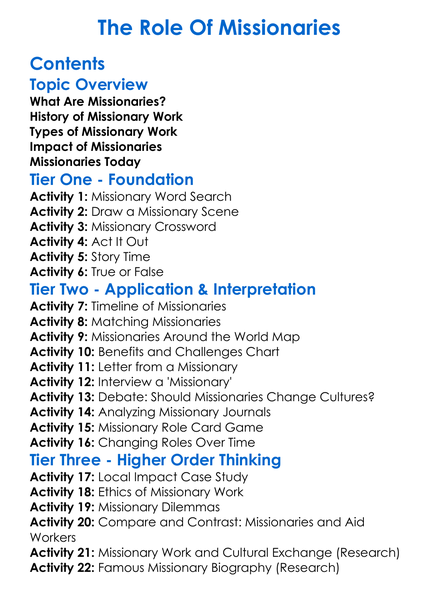 The Role Of Missionaries

Contents

Topic Overview

What Are Missionaries?
History of Missionary Work
Types of Missionary Work
Impact of Missionaries
Missionaries Today

Tier One - Foundation

Activity 1: Missionary Word Search
Activity 2: Draw a Missionary Scene
Activity 3: Missionary Crossword
Activity 4: Act It Out
Activity 5: Story Time
Activity 6: True or False

Tier Two - Application & Interpretation

Activity 7: Timeline of Missionaries
Activity 8: Matching Missionaries
Activity 9: Missionaries Around the World Map
Activity 10: Benefits and Challenges Chart
Activity 11: Letter from a Missionary
Activity 12: Interview a 'Missionary'
Activity 13: Debate: Should Missionaries Change Cultures?
Activity 14: Analyzing Missionary Journals
Activity 15: Missionary Role Card Game
Activity 16: Changing Roles Over Time

Tier Three - Higher Order Thinking

Activity 17: Local Impact Case Study
Activity 18: Ethics of Missionary Work
Activity 19: Missionary Dilemmas
Activity 20: Compare and Contrast: Missionaries and Aid Workers
Activity 21: Missionary Work and Cultural Exchange (Research)
Activity 22: Famous Missionary Biography (Research)